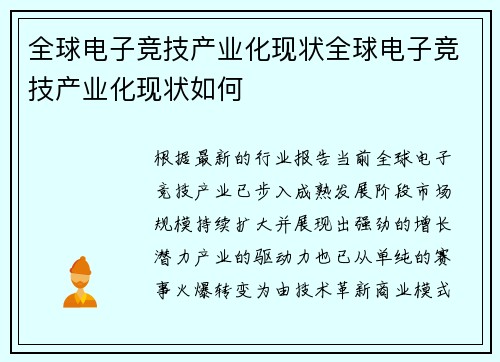 全球电子竞技产业化现状全球电子竞技产业化现状如何

根据最新的行业报告当前全球电子竞技产业已步入成熟发展阶段市场规模持续扩大并展现出强劲的增长潜力产业的驱动力也已从单纯的赛事火爆转变为由技术革新商业模式